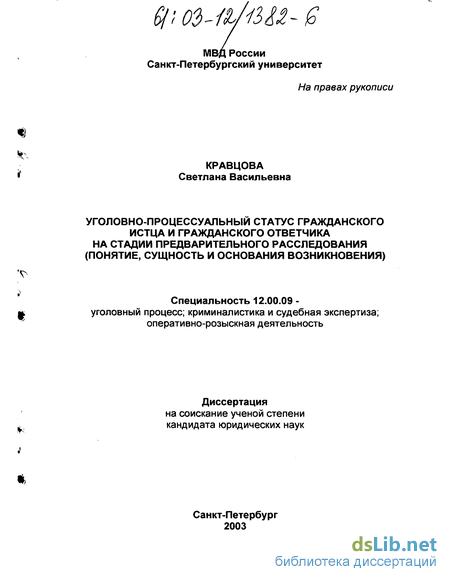 61:03-12/1382-6

МВД России
Санкт-Петербургский университет

На правах рукописи

КРАВЦОВА
Светлана Васильевна

УГОЛОВНО-ПРОЦЕССУАЛЬНЫЙ СТАТУС ГРАЖДАНСКОГО ИСТЦА И ГРАЖДАНСКОГО ОТВЕТЧИКА НА СТАДИИ ПРЕДВАРИТЕЛЬНОГО РАССЛЕДОВАНИЯ (ПОНЯТИЕ, СУЩНОСТЬ И ОСНОВАНИЯ ВОЗНИКНОВЕНИЯ)

Специальность 12.00.09 -
уголовный процесс; криминалистика и судебная экспертиза; оперативно-розыскная деятельность

Диссертация
на соискание ученой степени
кандидата юридических наук

Санкт-Петербург
2003

dsLib.net
библиотека диссертаций